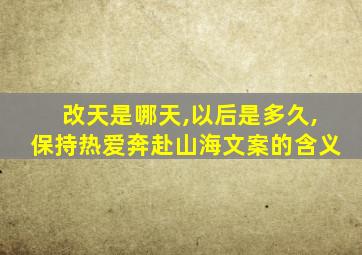 改天是哪天,以后是多久,
保持热爱奔赴山海文案的含义